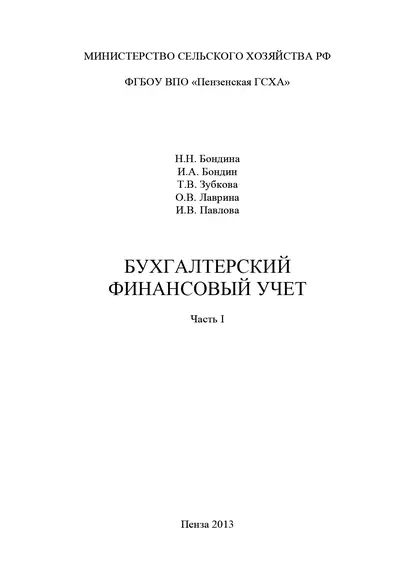 МИНИСТЕРСТВО СЕЛЬСКОГО ХОЗЯЙСТВА РФ

ФГБОУ ВПО «Пензенская ГСХА»

Н.Н. Бондина
И.А. Бондин
Т.В. Зубкова
О.В. Лаврина
И.В. Павлова

БУХГАЛТЕРСКИЙ ФИНАНСОВЫЙ УЧЕТ

Часть I

Пенза 2013